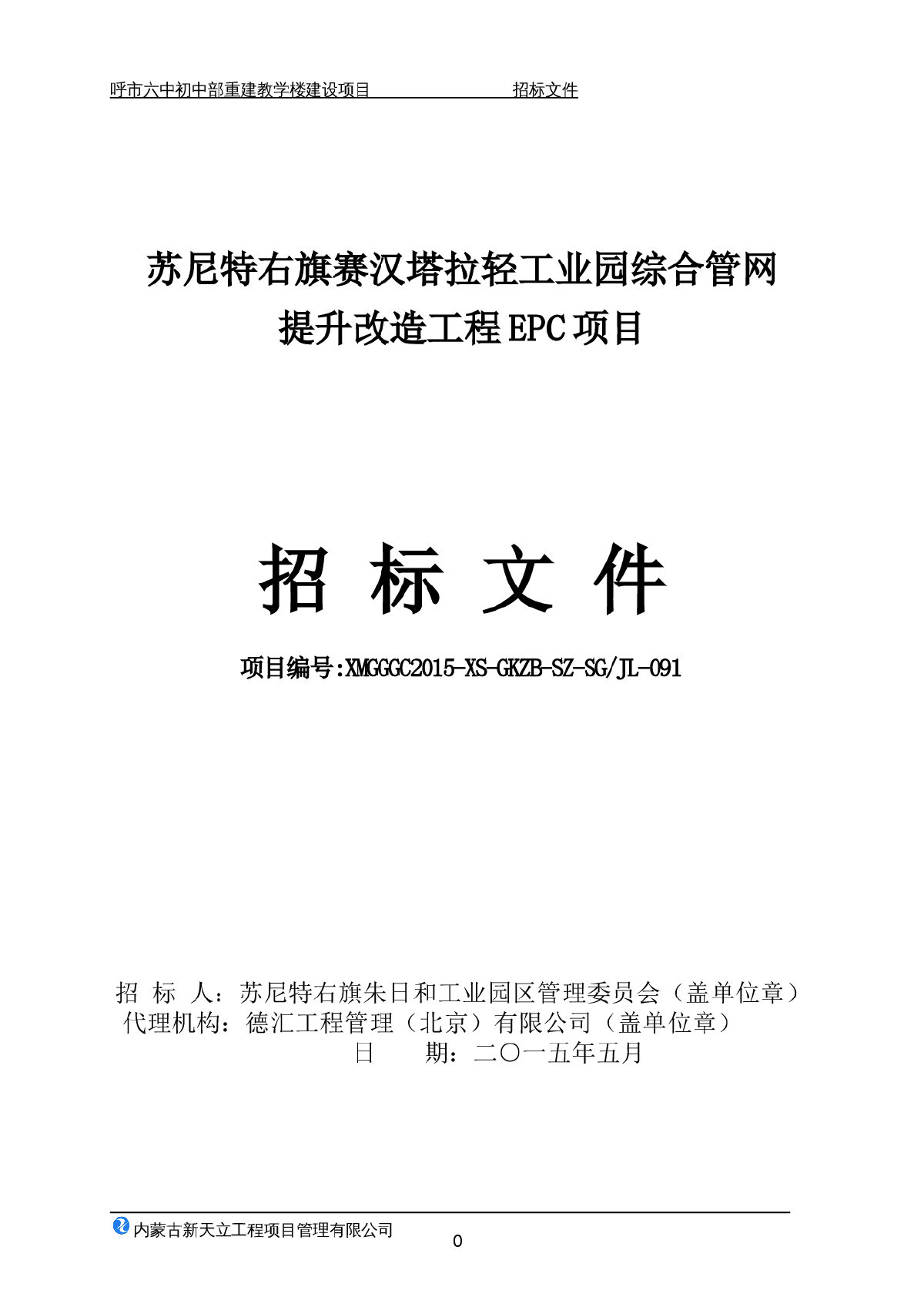 呼市六中初中部重建教学楼建设项目　　　　　　　招标文件

苏尼特右旗赛汉塔拉轻工业园综合管网提升改造工程EPC项目

招 标 文 件

项目编号:XMGGGC2015-XS-GKZB-SZ-SG/JL-091

招 标 人：苏尼特右旗朱日和工业园区管理委员会（盖单位章）
代理机构：德汇工程管理（北京）有限公司（盖单位章）
日　　期：二〇一五年五月

内蒙古新天立工程项目管理有限公司

0